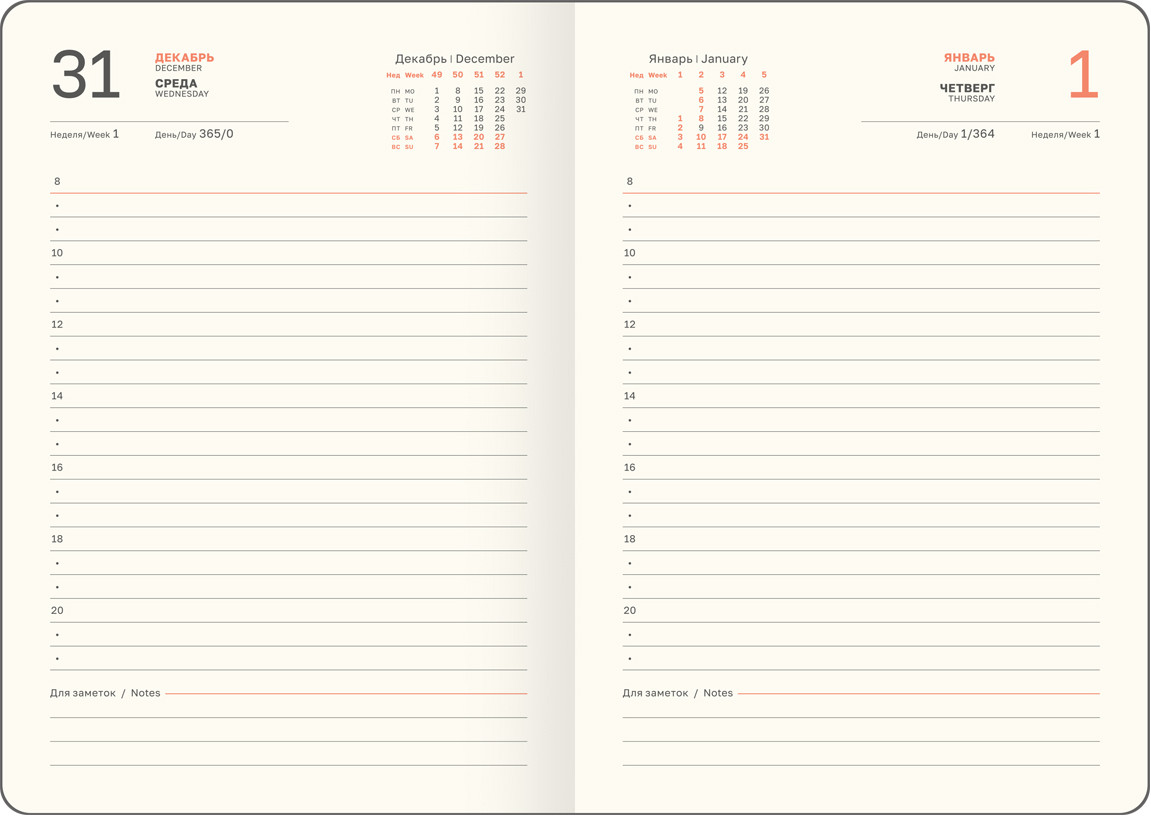 31 ДЕКАБРЬ DECEMBER СРЕДА WEDNESDAY

Неделя/Week 1 День/Day 365/0

Декабрь | December

| Нед Week | 49 | 50 | 51 | 52 | 1 |
|---|---|---|---|---|---|
| ПН MO | 1 | 8 | 15 | 22 | 29 |
| ВТ TU | 2 | 9 | 16 | 23 | 30 |
| СР WE | 3 | 10 | 17 | 24 | 31 |
| ЧТ TH | 4 | 11 | 18 | 25 | |
| ПТ FR | 5 | 12 | 19 | 26 | |
| СБ SA | 6 | 13 | 20 | 27 | |
| ВС SU | 7 | 14 | 21 | 28 | |

8
•
•
10
•
•
12
•
•
14
•
•
16
•
•
18
•
•
20
•
•

Для заметок / Notes

Январь | January

| Нед Week | 1 | 2 | 3 | 4 | 5 |
|---|---|---|---|---|---|
| ПН MO | | 5 | 12 | 19 | 26 |
| ВТ TU | | 6 | 13 | 20 | 27 |
| СР WE | | 7 | 14 | 21 | 28 |
| ЧТ TH | 1 | 8 | 15 | 22 | 29 |
| ПТ FR | 2 | 9 | 16 | 23 | 30 |
| СБ SA | 3 | 10 | 17 | 24 | 31 |
| ВС SU | 4 | 11 | 18 | 25 | |

ЯНВАРЬ JANUARY ЧЕТВЕРГ THURSDAY 1

День/Day 1/364 Неделя/Week 1

8
•
•
10
•
•
12
•
•
14
•
•
16
•
•
18
•
•
20
•
•

Для заметок / Notes